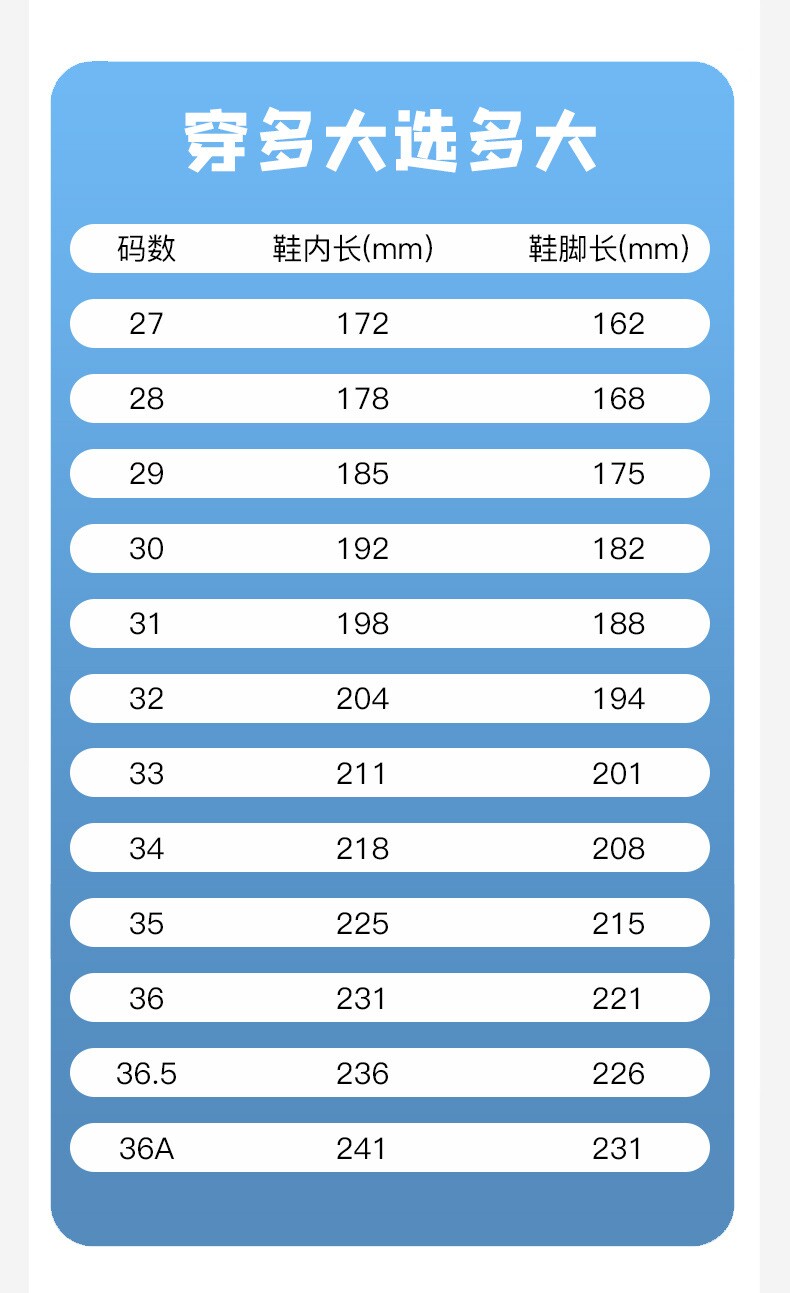 穿多大选多大

| 码数 | 鞋内长(mm) | 鞋脚长(mm) |
|---|---|---|
| 27 | 172 | 162 |
| 28 | 178 | 168 |
| 29 | 185 | 175 |
| 30 | 192 | 182 |
| 31 | 198 | 188 |
| 32 | 204 | 194 |
| 33 | 211 | 201 |
| 34 | 218 | 208 |
| 35 | 225 | 215 |
| 36 | 231 | 221 |
| 36.5 | 236 | 226 |
| 36A | 241 | 231 |